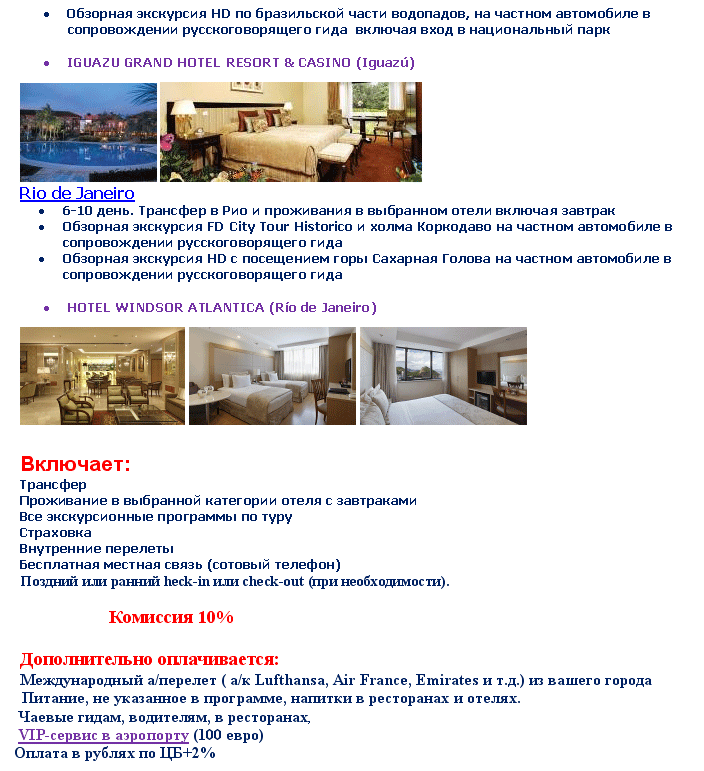 • Обзорная экскурсия HD по бразильской части водопадов, на частном автомобиле в сопровождении русскоговорящего гида включая вход в национальный парк

• IGUAZU GRAND HOTEL RESORT & CASINO (Iguazú)

Rio de Janeiro
• 6-10 день. Трансфер в Рио и проживания в выбранном отели включая завтрак
• Обзорная экскурсия FD City Tour Historico и холма Коркодаво на частном автомобиле в сопровождении русскоговорящего гида
• Обзорная экскурсия HD с посещением горы Сахарная Голова на частном автомобиле в сопровождении русскоговорящего гида

• HOTEL WINDSOR ATLANTICA (Río de Janeiro)

Включает:
Трансфер
Проживание в выбранной категории отеля с завтраками
Все экскурсионные программы по туру
Страховка
Внутренние перелеты
Бесплатная местная связь (сотовый телефон)
Поздний или ранний heck-in или check-out (при необходимости).

Комиссия 10%

Дополнительно оплачивается:
Международный а/перелет ( а/к Lufthansa, Air France, Emirates и т.д.) из вашего города
Питание, не указанное в программе, напитки в ресторанах и отелях.
Чаевые гидам, водителям, в ресторанах,
VIP-сервис в аэропорту (100 евро)
Оплата в рублях по ЦБ+2%